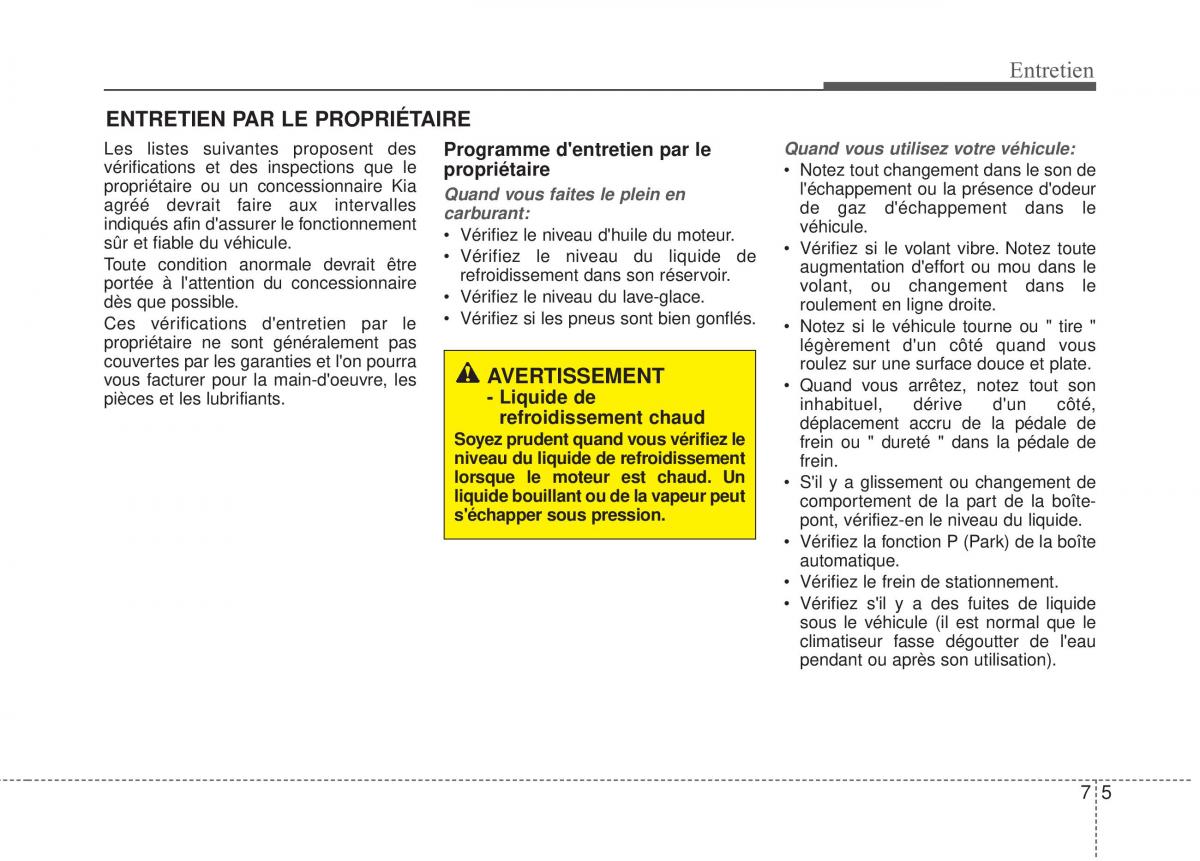 Entretien

ENTRETIEN PAR LE PROPRIÉTAIRE

Les listes suivantes proposent des vérifications et des inspections que le propriétaire ou un concessionnaire Kia agréé devrait faire aux intervalles indiqués afin d'assurer le fonctionnement sûr et fiable du véhicule.

Toute condition anormale devrait être portée à l'attention du concessionnaire dès que possible.

Ces vérifications d'entretien par le propriétaire ne sont généralement pas couvertes par les garanties et l'on pourra vous facturer pour la main-d'oeuvre, les pièces et les lubrifiants.

Programme d'entretien par le propriétaire

Quand vous faites le plein en carburant:

• Vérifiez le niveau d'huile du moteur.
• Vérifiez le niveau du liquide de refroidissement dans son réservoir.
• Vérifiez le niveau du lave-glace.
• Vérifiez si les pneus sont bien gonflés.

AVERTISSEMENT
- Liquide de refroidissement chaud

Soyez prudent quand vous vérifiez le niveau du liquide de refroidissement lorsque le moteur est chaud. Un liquide bouillant ou de la vapeur peut s'échapper sous pression.

Quand vous utilisez votre véhicule:

• Notez tout changement dans le son de l'échappement ou la présence d'odeur de gaz d'échappement dans le véhicule.
• Vérifiez si le volant vibre. Notez toute augmentation d'effort ou mou dans le volant, ou changement dans le roulement en ligne droite.
• Notez si le véhicule tourne ou " tire " légèrement d'un côté quand vous roulez sur une surface douce et plate.
• Quand vous arrêtez, notez tout son inhabituel, dérive d'un côté, déplacement accru de la pédale de frein ou " dureté " dans la pédale de frein.
• S'il y a glissement ou changement de comportement de la part de la boîte-pont, vérifiez-en le niveau du liquide.
• Vérifiez la fonction P (Park) de la boîte automatique.
• Vérifiez le frein de stationnement.
• Vérifiez s'il y a des fuites de liquide sous le véhicule (il est normal que le climatiseur fasse dégoutter de l'eau pendant ou après son utilisation).

7 5